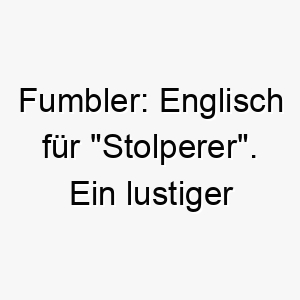 Fumbler: Englisch für "Stolperer". Ein lustiger